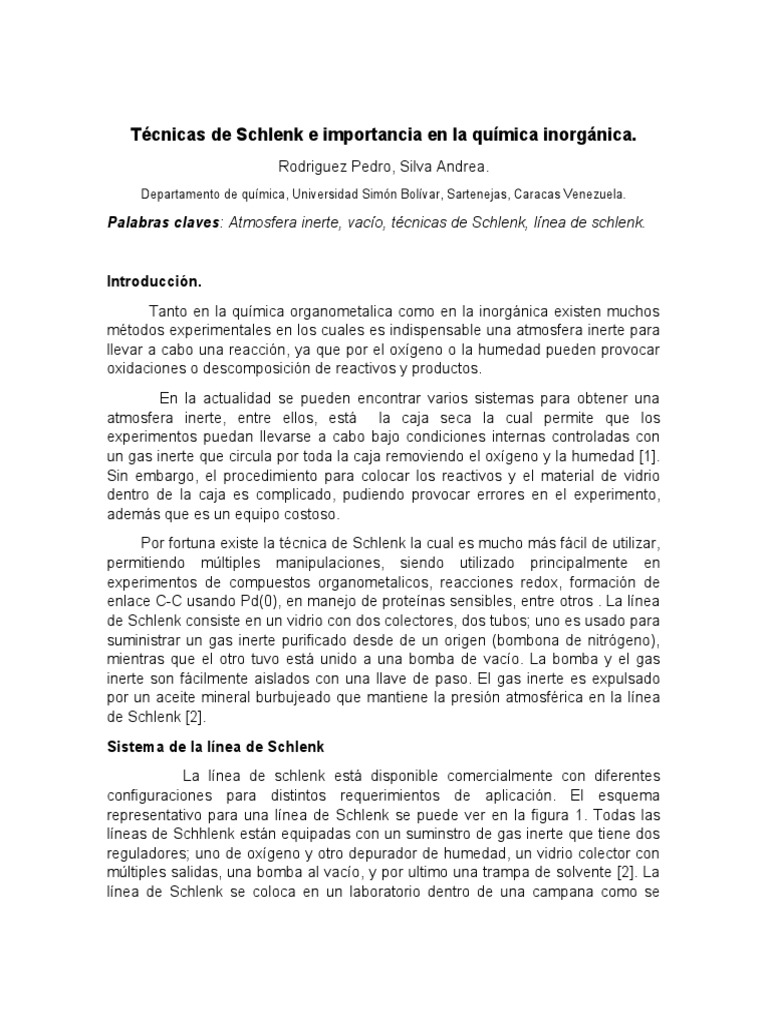 Técnicas de Schlenk e importancia en la química inorgánica.

Rodriguez Pedro, Silva Andrea.

Departamento de química, Universidad Simón Bolívar, Sartenejas, Caracas Venezuela.

Palabras claves: Atmosfera inerte, vacío, técnicas de Schlenk, línea de schlenk.

Introducción.

Tanto en la química organometalica como en la inorgánica existen muchos métodos experimentales en los cuales es indispensable una atmosfera inerte para llevar a cabo una reacción, ya que por el oxígeno o la humedad pueden provocar oxidaciones o descomposición de reactivos y productos.

En la actualidad se pueden encontrar varios sistemas para obtener una atmosfera inerte, entre ellos, está la caja seca la cual permite que los experimentos puedan llevarse a cabo bajo condiciones internas controladas con un gas inerte que circula por toda la caja removiendo el oxígeno y la humedad [1]. Sin embargo, el procedimiento para colocar los reactivos y el material de vidrio dentro de la caja es complicado, pudiendo provocar errores en el experimento, además que es un equipo costoso.

Por fortuna existe la técnica de Schlenk la cual es mucho más fácil de utilizar, permitiendo múltiples manipulaciones, siendo utilizado principalmente en experimentos de compuestos organometalicos, reacciones redox, formación de enlace C-C usando Pd(0), en manejo de proteínas sensibles, entre otros . La línea de Schlenk consiste en un vidrio con dos colectores, dos tubos; uno es usado para suministrar un gas inerte purificado desde de un origen (bombona de nitrógeno), mientras que el otro tuvo está unido a una bomba de vacío. La bomba y el gas inerte son fácilmente aislados con una llave de paso. El gas inerte es expulsado por un aceite mineral burbujeado que mantiene la presión atmosférica en la línea de Schlenk [2].

Sistema de la línea de Schlenk

La línea de schlenk está disponible comercialmente con diferentes configuraciones para distintos requerimientos de aplicación. El esquema representativo para una línea de Schlenk se puede ver en la figura 1. Todas las líneas de Schhlenk están equipadas con un suminstro de gas inerte que tiene dos reguladores; uno de oxígeno y otro depurador de humedad, un vidrio colector con múltiples salidas, una bomba al vacío, y por ultimo una trampa de solvente [2]. La línea de Schlenk se coloca en un laboratorio dentro de una campana como se